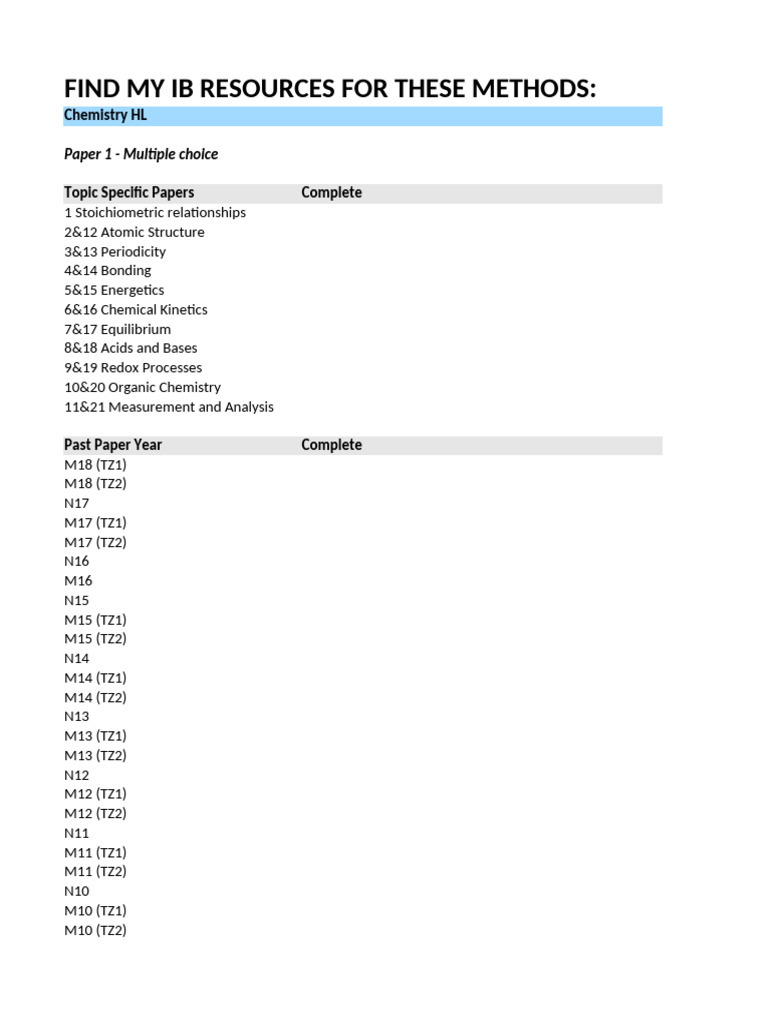 FIND MY IB RESOURCES FOR THESE METHODS:

Chemistry HL

Paper 1 - Multiple choice

| Topic Specific Papers | Complete |
|---|---|
| 1 Stoichiometric relationships | |
| 2&12 Atomic Structure | |
| 3&13 Periodicity | |
| 4&14 Bonding | |
| 5&15 Energetics | |
| 6&16 Chemical Kinetics | |
| 7&17 Equilibrium | |
| 8&18 Acids and Bases | |
| 9&19 Redox Processes | |
| 10&20 Organic Chemistry | |
| 11&21 Measurement and Analysis | |

| Past Paper Year | Complete |
|---|---|
| M18 (TZ1) | |
| M18 (TZ2) | |
| N17 | |
| M17 (TZ1) | |
| M17 (TZ2) | |
| N16 | |
| M16 | |
| N15 | |
| M15 (TZ1) | |
| M15 (TZ2) | |
| N14 | |
| M14 (TZ1) | |
| M14 (TZ2) | |
| N13 | |
| M13 (TZ1) | |
| M13 (TZ2) | |
| N12 | |
| M12 (TZ1) | |
| M12 (TZ2) | |
| N11 | |
| M11 (TZ1) | |
| M11 (TZ2) | |
| N10 | |
| M10 (TZ1) | |
| M10 (TZ2) | |